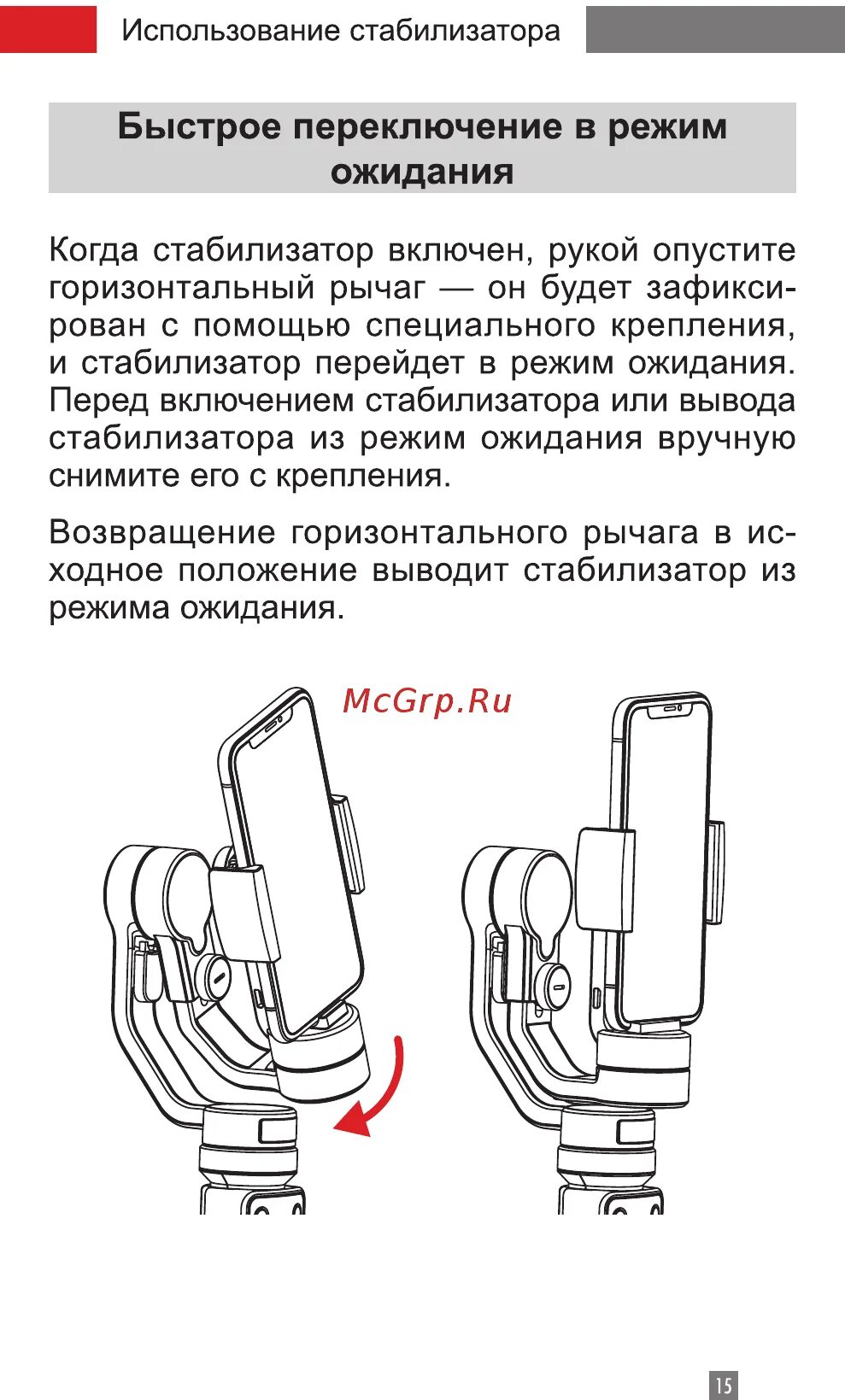 Использование стабилизатора

Быстрое переключение в режим ожидания

Когда стабилизатор включен, рукой опустите горизонтальный рычаг — он будет зафиксирован с помощью специального крепления, и стабилизатор перейдет в режим ожидания. Перед включением стабилизатора или вывода стабилизатора из режим ожидания вручную снимите его с крепления.

Возвращение горизонтального рычага в исходное положение выводит стабилизатор из режима ожидания.

McGrp.Ru

15